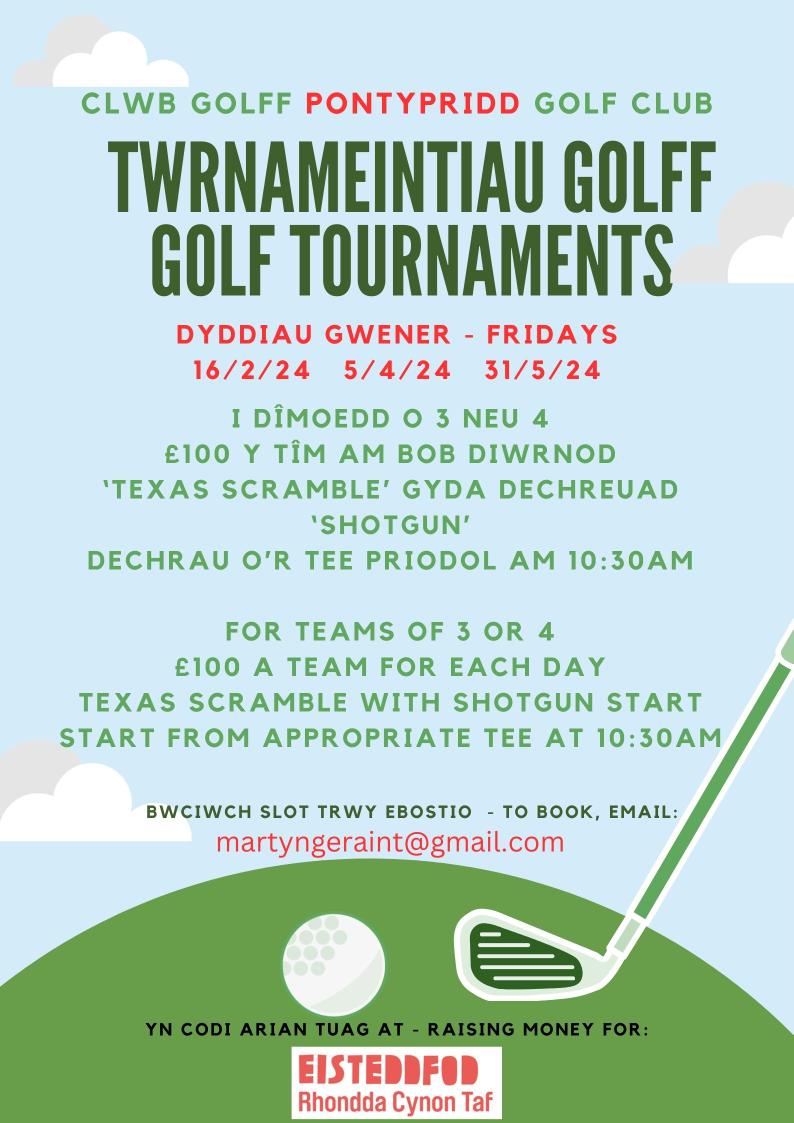 CLWB GOLFF PONTYPRIDD GOLF CLUB

TWRNAMEINTIAU GOLFF
GOLF TOURNAMENTS

DYDDIAU GWENER - FRIDAYS
16/2/24 5/4/24 31/5/24

I DÎMOEDD O 3 NEU 4
£100 Y TÎM AM BOB DIWRNOD
'TEXAS SCRAMBLE' GYDA DECHREUAD 'SHOTGUN'
DECHRAU O'R TEE PRIODOL AM 10:30AM

FOR TEAMS OF 3 OR 4
£100 A TEAM FOR EACH DAY
TEXAS SCRAMBLE WITH SHOTGUN START
START FROM APPROPRIATE TEE AT 10:30AM

BWCIWCH SLOT TRWY EBOSTIO - TO BOOK, EMAIL:
martyngeraint@gmail.com

YN CODI ARIAN TUAG AT - RAISING MONEY FOR:

EISTEDDFOD
Rhondda Cynon Taf